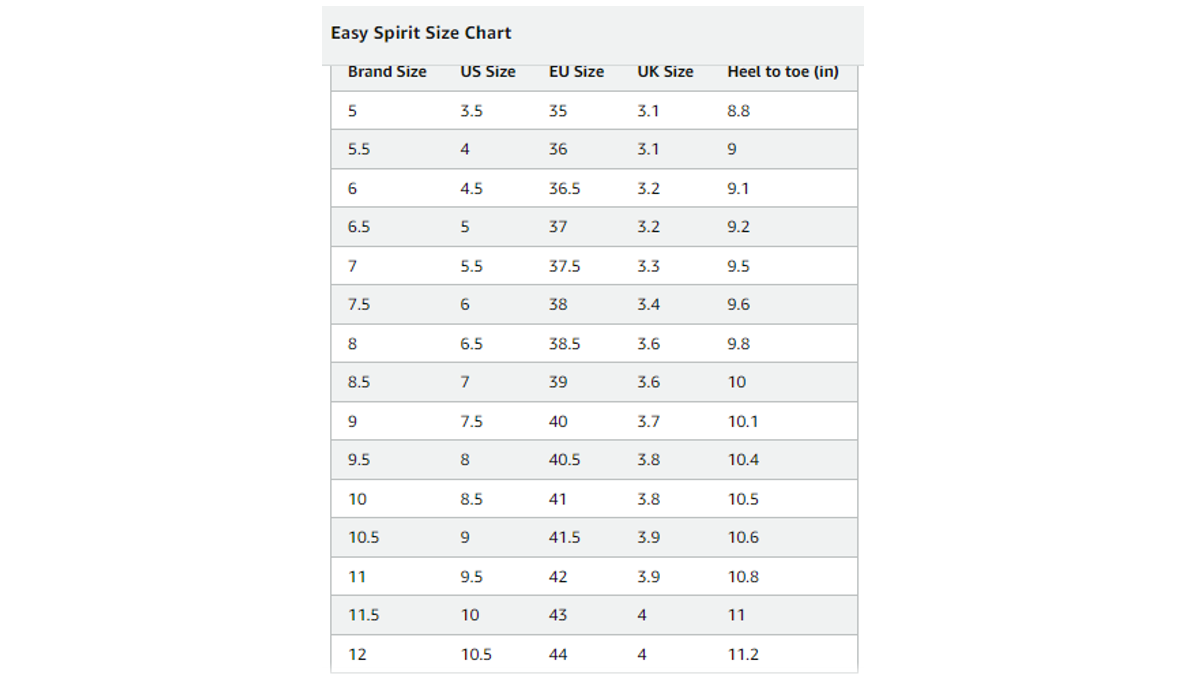 Easy Spirit Size Chart

| Brand Size | US Size | EU Size | UK Size | Heel to toe (in) |
|---|---|---|---|---|
| 5 | 3.5 | 35 | 3.1 | 8.8 |
| 5.5 | 4 | 36 | 3.1 | 9 |
| 6 | 4.5 | 36.5 | 3.2 | 9.1 |
| 6.5 | 5 | 37 | 3.2 | 9.2 |
| 7 | 5.5 | 37.5 | 3.3 | 9.5 |
| 7.5 | 6 | 38 | 3.4 | 9.6 |
| 8 | 6.5 | 38.5 | 3.6 | 9.8 |
| 8.5 | 7 | 39 | 3.6 | 10 |
| 9 | 7.5 | 40 | 3.7 | 10.1 |
| 9.5 | 8 | 40.5 | 3.8 | 10.4 |
| 10 | 8.5 | 41 | 3.8 | 10.5 |
| 10.5 | 9 | 41.5 | 3.9 | 10.6 |
| 11 | 9.5 | 42 | 3.9 | 10.8 |
| 11.5 | 10 | 43 | 4 | 11 |
| 12 | 10.5 | 44 | 4 | 11.2 |